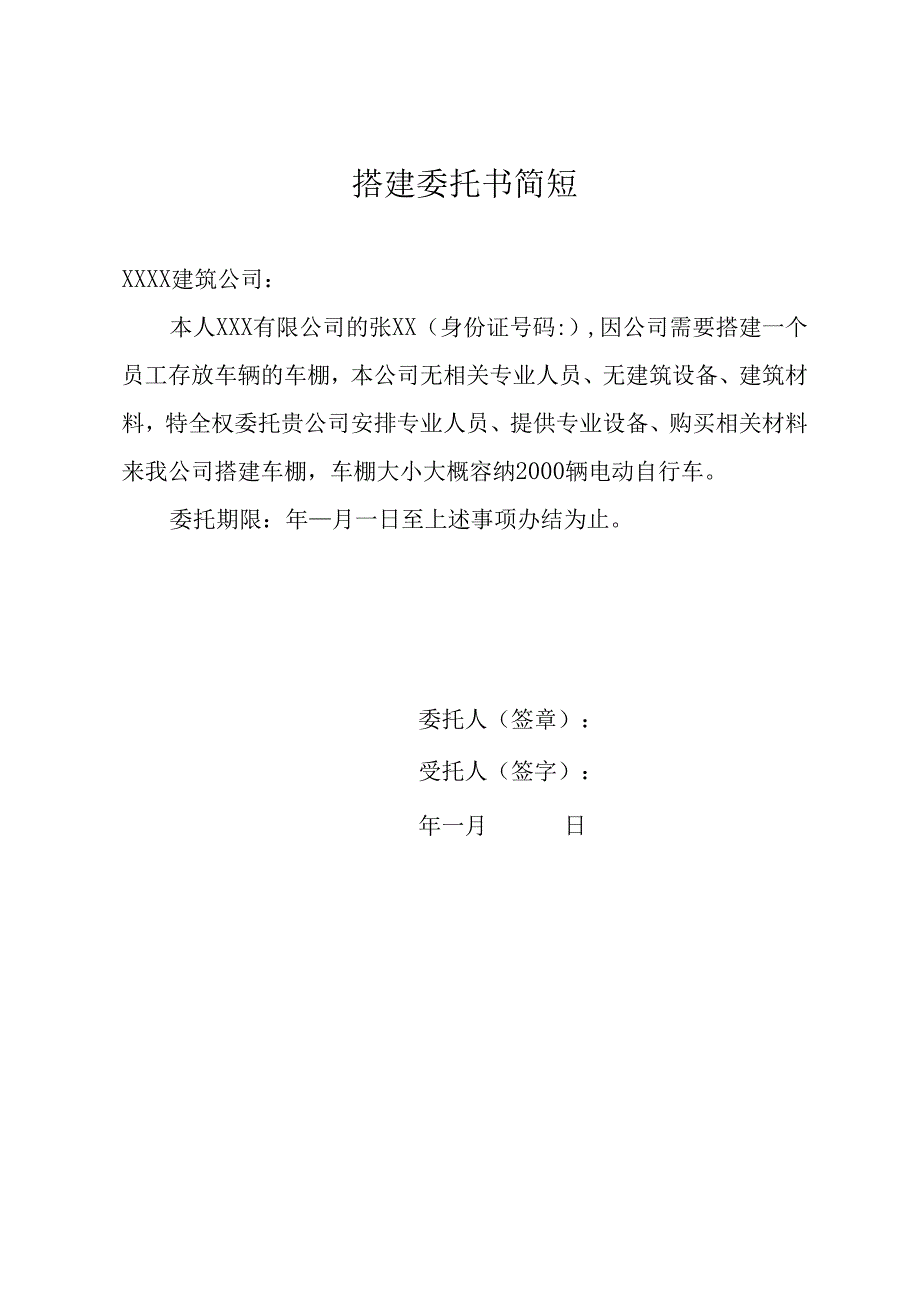 搭建委托书简短

XXXX建筑公司：

本人XXX有限公司的张XX（身份证号码:）,因公司需要搭建一个员工存放车辆的车棚，本公司无相关专业人员、无建筑设备、建筑材料，特全权委托贵公司安排专业人员、提供专业设备、购买相关材料来我公司搭建车棚，车棚大小大概容纳2000辆电动自行车。

委托期限：年一月一日至上述事项办结为止。

委托人（签章）：

受托人（签字）：

年一月 日